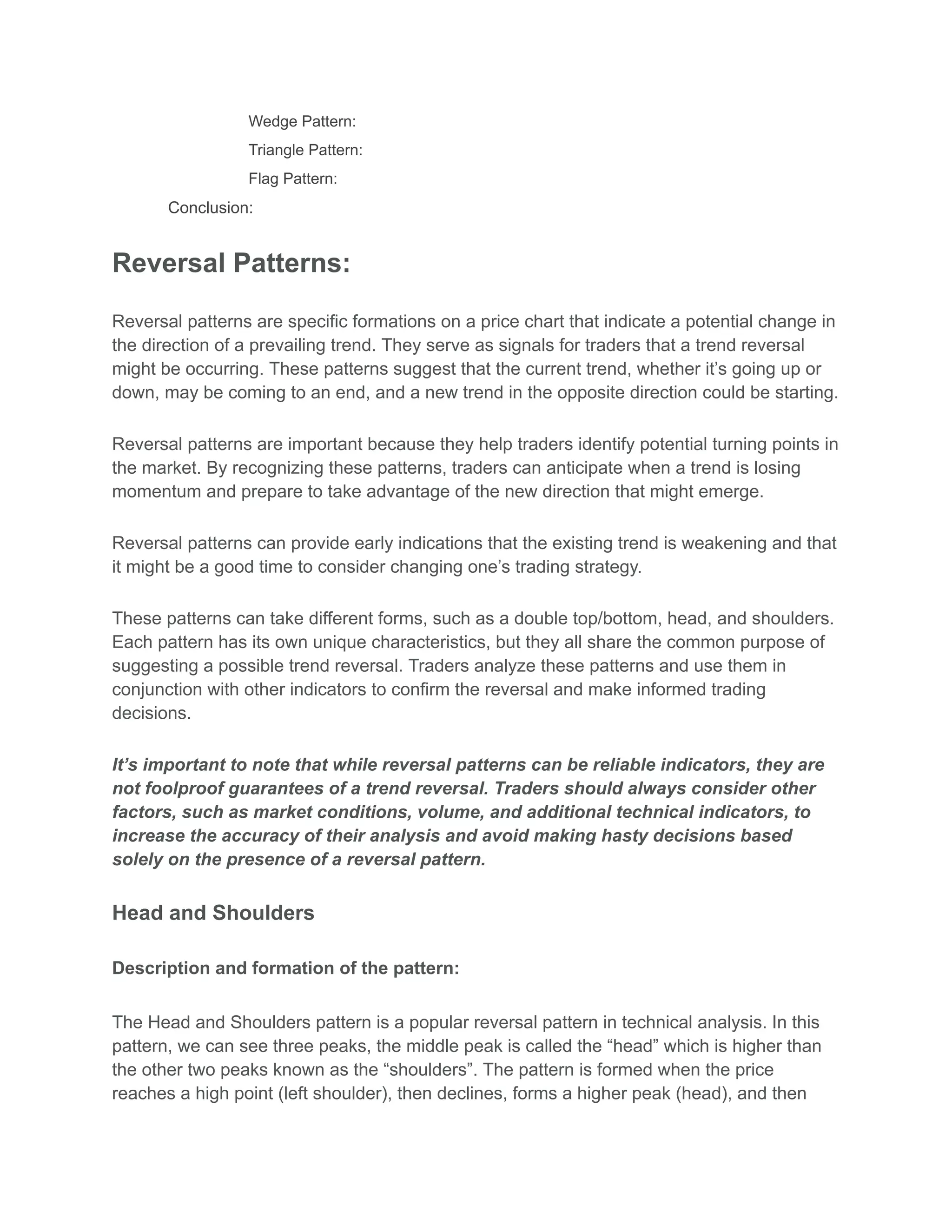 Wedge Pattern:
Triangle Pattern:
Flag Pattern:
Conclusion:

Reversal Patterns:

Reversal patterns are specific formations on a price chart that indicate a potential change in the direction of a prevailing trend. They serve as signals for traders that a trend reversal might be occurring. These patterns suggest that the current trend, whether it’s going up or down, may be coming to an end, and a new trend in the opposite direction could be starting.

Reversal patterns are important because they help traders identify potential turning points in the market. By recognizing these patterns, traders can anticipate when a trend is losing momentum and prepare to take advantage of the new direction that might emerge.

Reversal patterns can provide early indications that the existing trend is weakening and that it might be a good time to consider changing one’s trading strategy.

These patterns can take different forms, such as a double top/bottom, head, and shoulders. Each pattern has its own unique characteristics, but they all share the common purpose of suggesting a possible trend reversal. Traders analyze these patterns and use them in conjunction with other indicators to confirm the reversal and make informed trading decisions.

It’s important to note that while reversal patterns can be reliable indicators, they are not foolproof guarantees of a trend reversal. Traders should always consider other factors, such as market conditions, volume, and additional technical indicators, to increase the accuracy of their analysis and avoid making hasty decisions based solely on the presence of a reversal pattern.

Head and Shoulders

Description and formation of the pattern:

The Head and Shoulders pattern is a popular reversal pattern in technical analysis. In this pattern, we can see three peaks, the middle peak is called the “head” which is higher than the other two peaks known as the “shoulders”. The pattern is formed when the price reaches a high point (left shoulder), then declines, forms a higher peak (head), and then